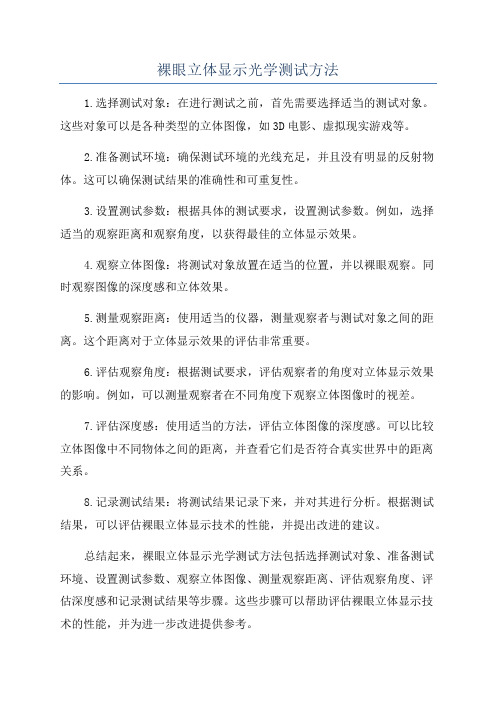 裸眼立体显示光学测试方法

1.选择测试对象：在进行测试之前，首先需要选择适当的测试对象。这些对象可以是各种类型的立体图像，如3D电影、虚拟现实游戏等。

2.准备测试环境：确保测试环境的光线充足，并且没有明显的反射物体。这可以确保测试结果的准确性和可重复性。

3.设置测试参数：根据具体的测试要求，设置测试参数。例如，选择适当的观察距离和观察角度，以获得最佳的立体显示效果。

4.观察立体图像：将测试对象放置在适当的位置，并以裸眼观察。同时观察图像的深度感和立体效果。

5.测量观察距离：使用适当的仪器，测量观察者与测试对象之间的距离。这个距离对于立体显示效果的评估非常重要。

6.评估观察角度：根据测试要求，评估观察者的角度对立体显示效果的影响。例如，可以测量观察者在不同角度下观察立体图像时的视差。

7.评估深度感：使用适当的方法，评估立体图像的深度感。可以比较立体图像中不同物体之间的距离，并查看它们是否符合真实世界中的距离关系。

8.记录测试结果：将测试结果记录下来，并对其进行分析。根据测试结果，可以评估裸眼立体显示技术的性能，并提出改进的建议。

总结起来，裸眼立体显示光学测试方法包括选择测试对象、准备测试环境、设置测试参数、观察立体图像、测量观察距离、评估观察角度、评估深度感和记录测试结果等步骤。这些步骤可以帮助评估裸眼立体显示技术的性能，并为进一步改进提供参考。